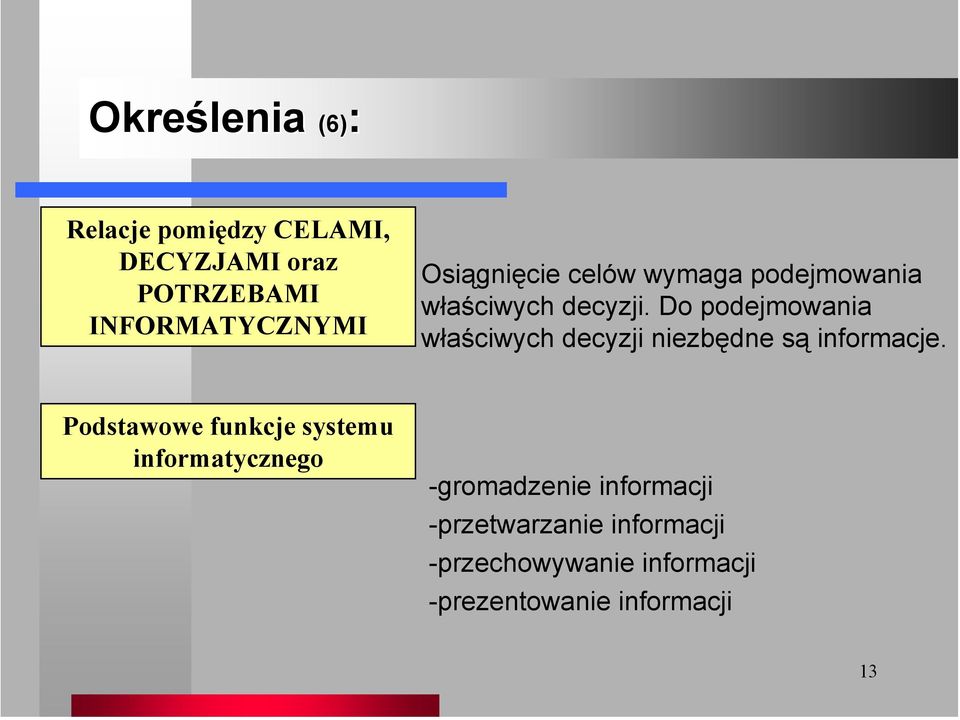 Określenia (6):

Relacje pomiędzy CELAMI, DECYZJAMI oraz POTRZEBAMI INFORMATYCZNYMI

Osiągnięcie celów wymaga podejmowania właściwych decyzji. Do podejmowania właściwych decyzji niezbędne są informacje.

Podstawowe funkcje systemu informatycznego

-gromadzenie informacji
-przetwarzanie informacji
-przechowywanie informacji
-prezentowanie informacji

13